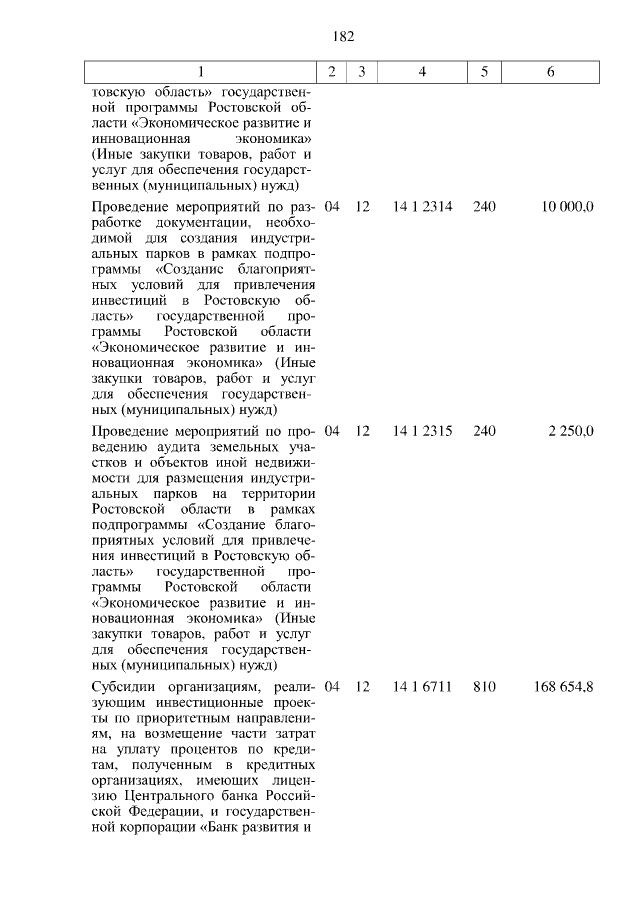 182

| 1 | 2 | 3 | 4 | 5 | 6 |
|---|---|---|---|---|---|
| товскую область» государственной программы Ростовской области «Экономическое развитие и инновационная экономика» (Иные закупки товаров, работ и услуг для обеспечения государственных (муниципальных) нужд) | | | | | |
| Проведение мероприятий по разработке документации, необходимой для создания индустриальных парков в рамках подпрограммы «Создание благоприятных условий для привлечения инвестиций в Ростовскую область» государственной программы Ростовской области «Экономическое развитие и инновационная экономика» (Иные закупки товаров, работ и услуг для обеспечения государственных (муниципальных) нужд) | 04 | 12 | 14 1 2314 | 240 | 10 000,0 |
| Проведение мероприятий по проведению аудита земельных участков и объектов иной недвижимости для размещения индустриальных парков на территории Ростовской области в рамках подпрограммы «Создание благоприятных условий для привлечения инвестиций в Ростовскую область» государственной программы Ростовской области «Экономическое развитие и инновационная экономика» (Иные закупки товаров, работ и услуг для обеспечения государственных (муниципальных) нужд) | 04 | 12 | 14 1 2315 | 240 | 2 250,0 |
| Субсидии организациям, реализующим инвестиционные проекты по приоритетным направлениям, на возмещение части затрат на уплату процентов по кредитам, полученным в кредитных организациях, имеющих лицензию Центрального банка Российской Федерации, и государственной корпорации «Банк развития и | 04 | 12 | 14 1 6711 | 810 | 168 654,8 |